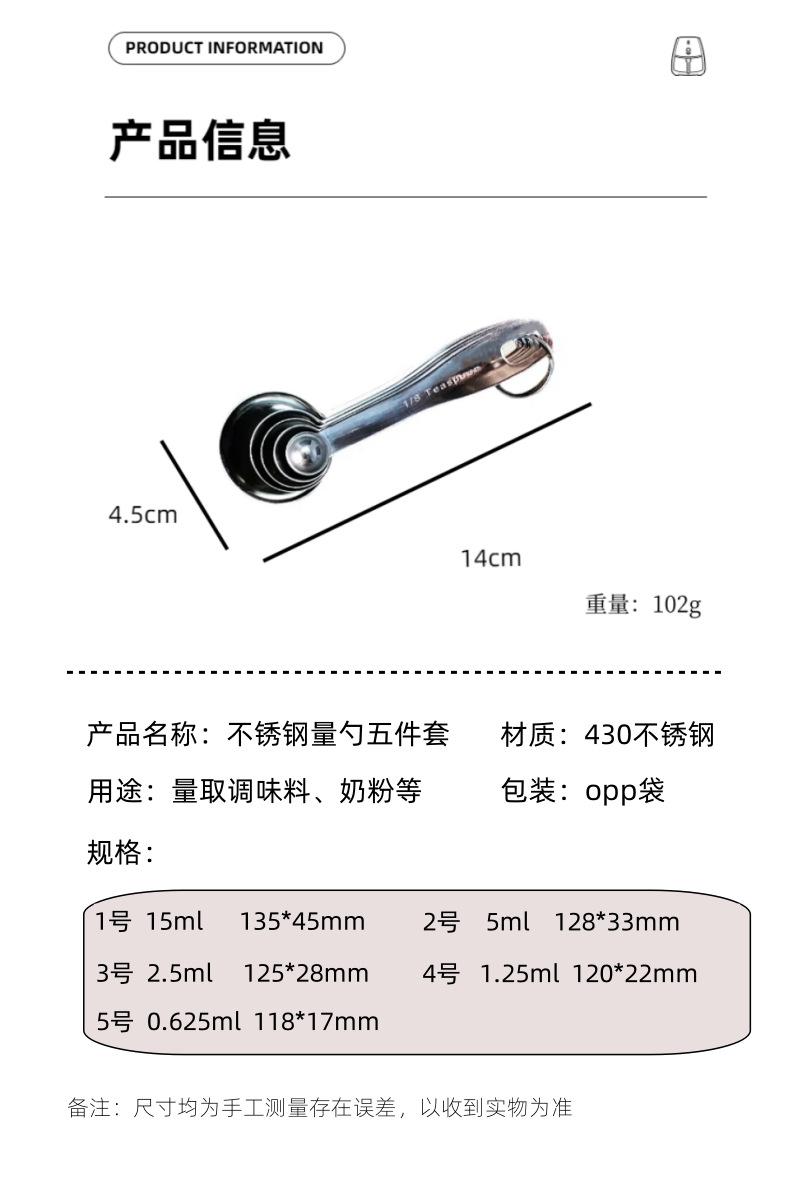 PRODUCT INFORMATION

产品信息

1/8 Teaspoon

4.5cm

14cm

重量：102g

产品名称：不锈钢量勺五件套　　材质：430不锈钢

用途：量取调味料、奶粉等　　包装：opp袋

规格：

1号 15ml 135*45mm　　2号 5ml 128*33mm
3号 2.5ml 125*28mm　　4号 1.25ml 120*22mm
5号 0.625ml 118*17mm

备注：尺寸均为手工测量存在误差，以收到实物为准